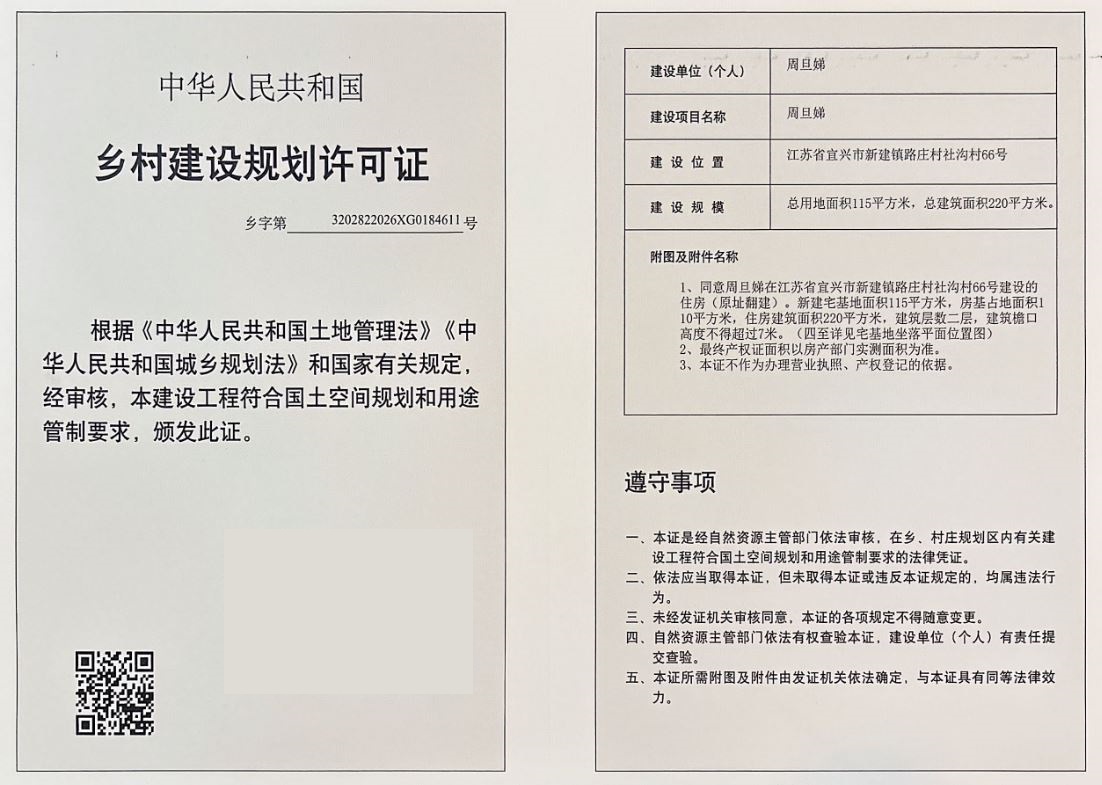 中华人民共和国

乡村建设规划许可证

乡字第 3202822026XG0184611 号

根据《中华人民共和国土地管理法》《中华人民共和国城乡规划法》和国家有关规定，经审核，本建设工程符合国土空间规划和用途管制要求，颁发此证。

| 建设单位（个人） | 周旦娣 |
|---|---|
| 建设项目名称 | 周旦娣 |
| 建 设 位 置 | 江苏省宜兴市新建镇路庄村社沟村66号 |
| 建 设 规 模 | 总用地面积115平方米，总建筑面积220平方米。 |

附图及附件名称

1、同意周旦娣在江苏省宜兴市新建镇路庄村社沟村66号建设的住房（原址翻建）。新建宅基地面积115平方米，房基占地面积110平方米，住房建筑面积220平方米，建筑层数二层，建筑檐口高度不得超过7米。（四至详见宅基地坐落平面位置图）
2、最终产权证面积以房产部门实测面积为准。
3、本证不作为办理营业执照、产权登记的依据。

遵守事项

一、本证是经自然资源主管部门依法审核，在乡、村庄规划区内有关建设工程符合国土空间规划和用途管制要求的法律凭证。
二、依法应当取得本证，但未取得本证或违反本证规定的，均属违法行为。
三、未经发证机关审核同意，本证的各项规定不得随意变更。
四、自然资源主管部门依法有权查验本证，建设单位（个人）有责任提交查验。
五、本证所需附图及附件由发证机关依法确定，与本证具有同等法律效力。